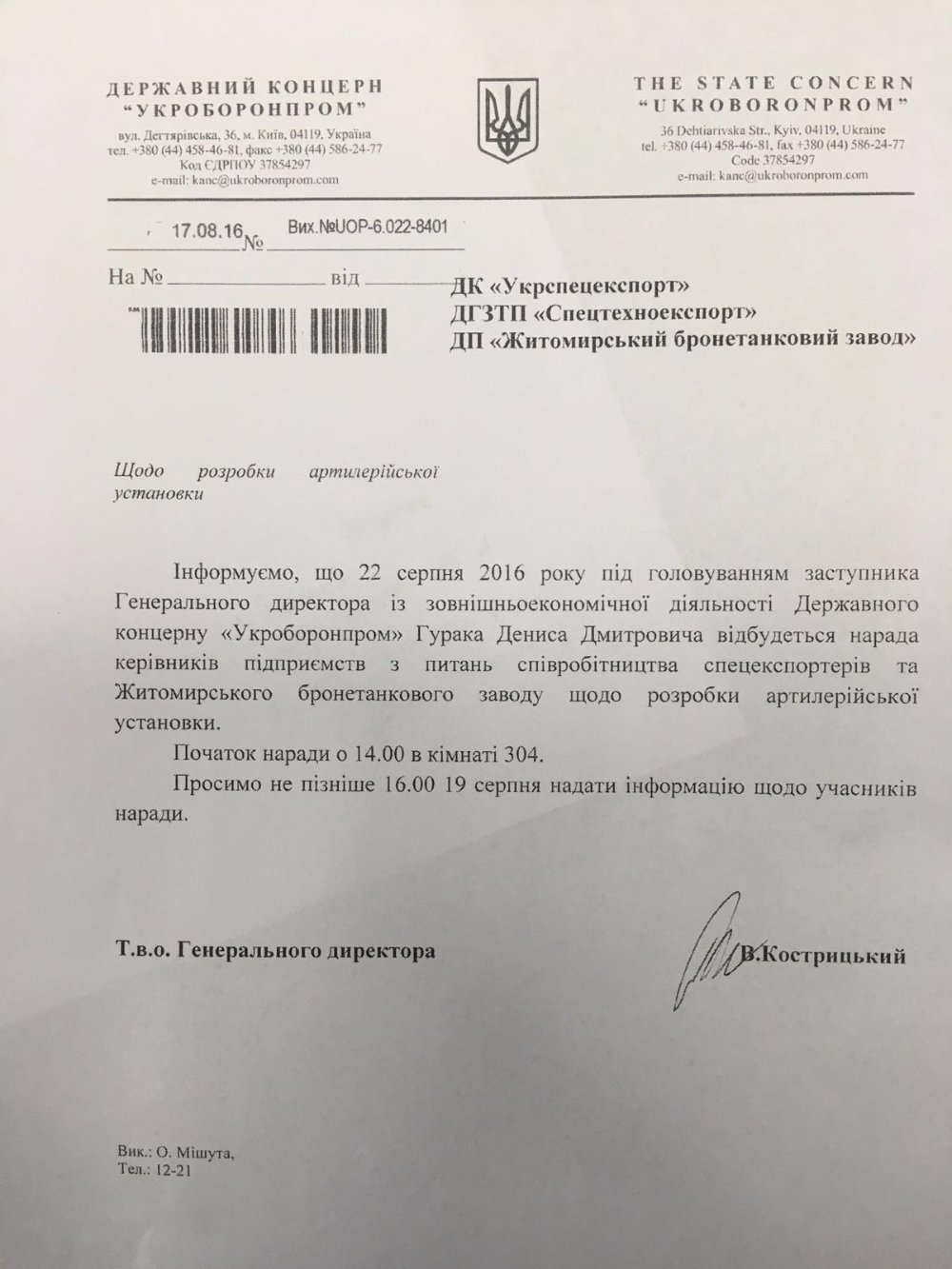 ДЕРЖАВНИЙ КОНЦЕРН
"УКРОБОРОНПРОМ"
вул. Дегтярівська, 36, м. Київ, 04119, Україна
тел. +380 (44) 458-46-81, факс +380 (44) 586-24-77
Код ЄДРПОУ 37854297
e-mail: kanc@ukroboronprom.com

THE STATE CONCERN
"UKROBORONPROM"
36 Dehtiarivska Str., Kyiv, 04119, Ukraine
tel. +380 (44) 458-46-81, fax +380 (44) 586-24-77
Code 37854297
e-mail: kanc@ukroboronprom.com

17.08.16 № Вих.№UOP-6.022-8401

На № ____ від ____

ДК «Укрспецекспорт»
ДГЗТП «Спецтехноекспорт»
ДП «Житомирський бронетанковий завод»

Щодо розробки артилерійської установки

Інформуємо, що 22 серпня 2016 року під головуванням заступника Генерального директора із зовнішньоекономічної діяльності Державного концерну «Укроборонпром» Гурака Дениса Дмитровича відбудеться нарада керівників підприємств з питань співробітництва спецекспортерів та Житомирського бронетанкового заводу щодо розробки артилерійської установки.

Початок наради о 14.00 в кімнаті 304.

Просимо не пізніше 16.00 19 серпня надати інформацію щодо учасників наради.

Т.в.о. Генерального директора В.Кострицький

Вик.: О. Мішута,
Тел.: 12-21